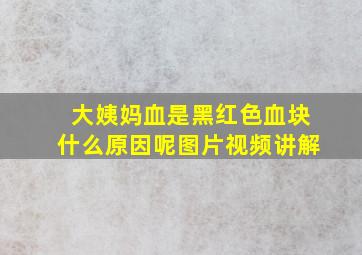 大姨妈血是黑红色血块
什么原因呢图片视频讲解